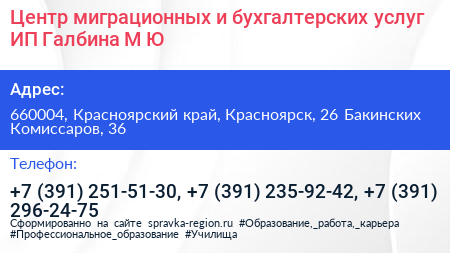 Центр миграционных и бухгалтерских услуг ИП Галбина М Ю

Адрес:

660004, Красноярский край, Красноярск, 26 Бакинских Комиссаров, 36

Телефон:

+7 (391) 251-51-30, +7 (391) 235-92-42, +7 (391) 296-24-75

Сформированно на сайте spravka-region.ru #Образование,_работа,_карьера #Профессиональное_образование #Училища